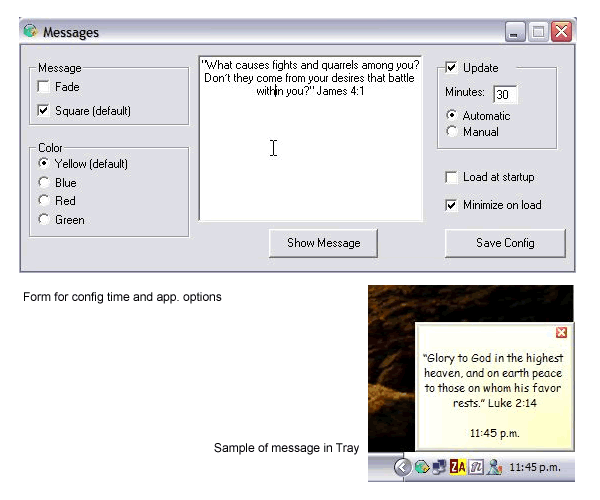 Messages

Message
Fade
Square (default)

Color
Yellow (default)
Blue
Red
Green

"What causes fights and quarrels among you? Don't they come from your desires that battle within you?" James 4:1

Show Message

Update
Minutes: 30
Automatic
Manual

Load at startup
Minimize on load

Save Config

Form for config time and app. options

"Glory to God in the highest heaven, and on earth peace to those on whom his favor rests." Luke 2:14

11:45 p.m.

Sample of message in Tray

ZA

11:45 p.m.